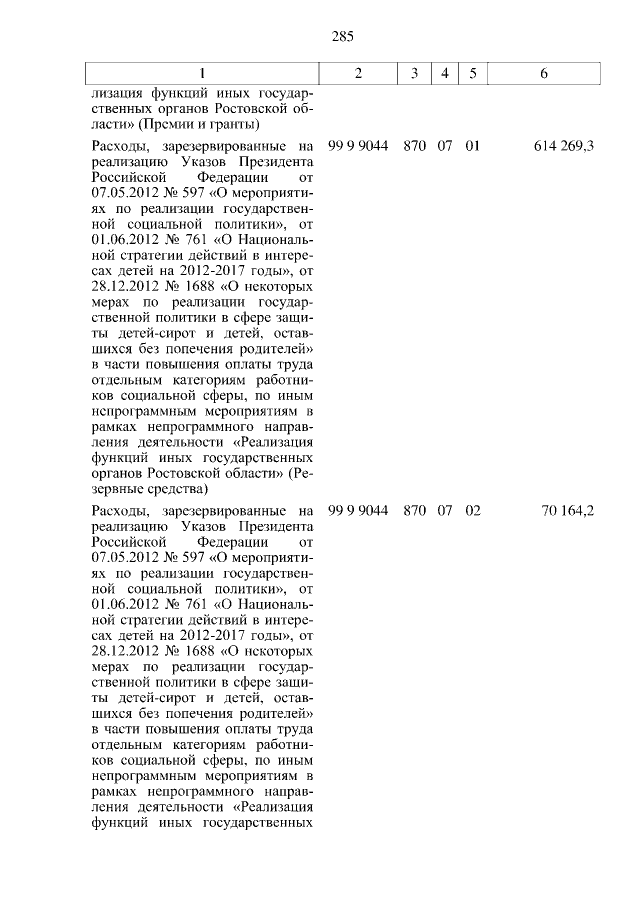 285

| 1 | 2 | 3 | 4 | 5 | 6 |
|---|---|---|---|---|---|
| лизация функций иных государственных органов Ростовской области» (Премии и гранты) | | | | | |
| Расходы, зарезервированные на реализацию Указов Президента Российской Федерации от 07.05.2012 № 597 «О мероприятиях по реализации государственной социальной политики», от 01.06.2012 № 761 «О Национальной стратегии действий в интересах детей на 2012-2017 годы», от 28.12.2012 № 1688 «О некоторых мерах по реализации государственной политики в сфере защиты детей-сирот и детей, оставшихся без попечения родителей» в части повышения оплаты труда отдельным категориям работников социальной сферы, по иным непрограммным мероприятиям в рамках непрограммного направления деятельности «Реализация функций иных государственных органов Ростовской области» (Резервные средства) | 99 9 9044 | 870 | 07 | 01 | 614 269,3 |
| Расходы, зарезервированные на реализацию Указов Президента Российской Федерации от 07.05.2012 № 597 «О мероприятиях по реализации государственной социальной политики», от 01.06.2012 № 761 «О Национальной стратегии действий в интересах детей на 2012-2017 годы», от 28.12.2012 № 1688 «О некоторых мерах по реализации государственной политики в сфере защиты детей-сирот и детей, оставшихся без попечения родителей» в части повышения оплаты труда отдельным категориям работников социальной сферы, по иным непрограммным мероприятиям в рамках непрограммного направления деятельности «Реализация функций иных государственных | 99 9 9044 | 870 | 07 | 02 | 70 164,2 |